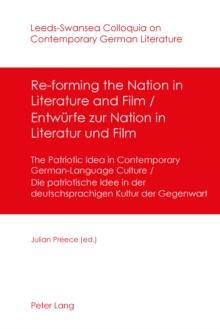 Leeds-Swansea Colloquia on Contemporary German Literature

Re-forming the Nation in Literature and Film / Entwürfe zur Nation in Literatur und Film

The Patriotic Idea in Contemporary German-Language Culture / Die patriotische Idee in der deutschsprachigen Kultur der Gegenwart

Julian Preece (ed.)

Peter Lang